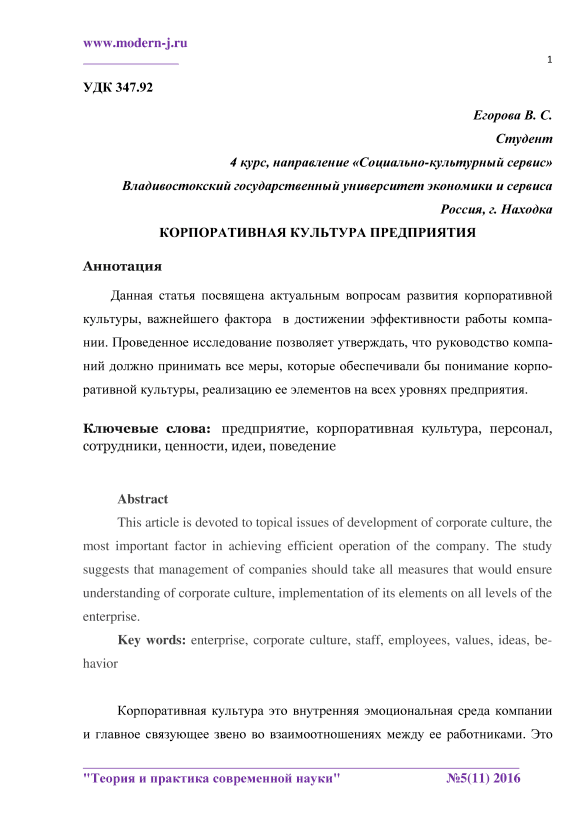 www.modern-j.ru

1

УДК 347.92

Егорова В. С.
Студент
4 курс, направление «Социально-культурный сервис»
Владивостокский государственный университет экономики и сервиса
Россия, г. Находка

КОРПОРАТИВНАЯ КУЛЬТУРА ПРЕДПРИЯТИЯ

Аннотация

Данная статья посвящена актуальным вопросам развития корпоративной культуры, важнейшего фактора в достижении эффективности работы компании. Проведенное исследование позволяет утверждать, что руководство компаний должно принимать все меры, которые обеспечивали бы понимание корпоративной культуры, реализацию ее элементов на всех уровнях предприятия.

Ключевые слова: предприятие, корпоративная культура, персонал, сотрудники, ценности, идеи, поведение

Abstract

This article is devoted to topical issues of development of corporate culture, the most important factor in achieving efficient operation of the company. The study suggests that management of companies should take all measures that would ensure understanding of corporate culture, implementation of its elements on all levels of the enterprise.

Key words: enterprise, corporate culture, staff, employees, values, ideas, behavior

Корпоративная культура это внутренняя эмоциональная среда компании и главное связующее звено во взаимоотношениях между ее работниками. Это

"Теория и практика современной науки" №5(11) 2016